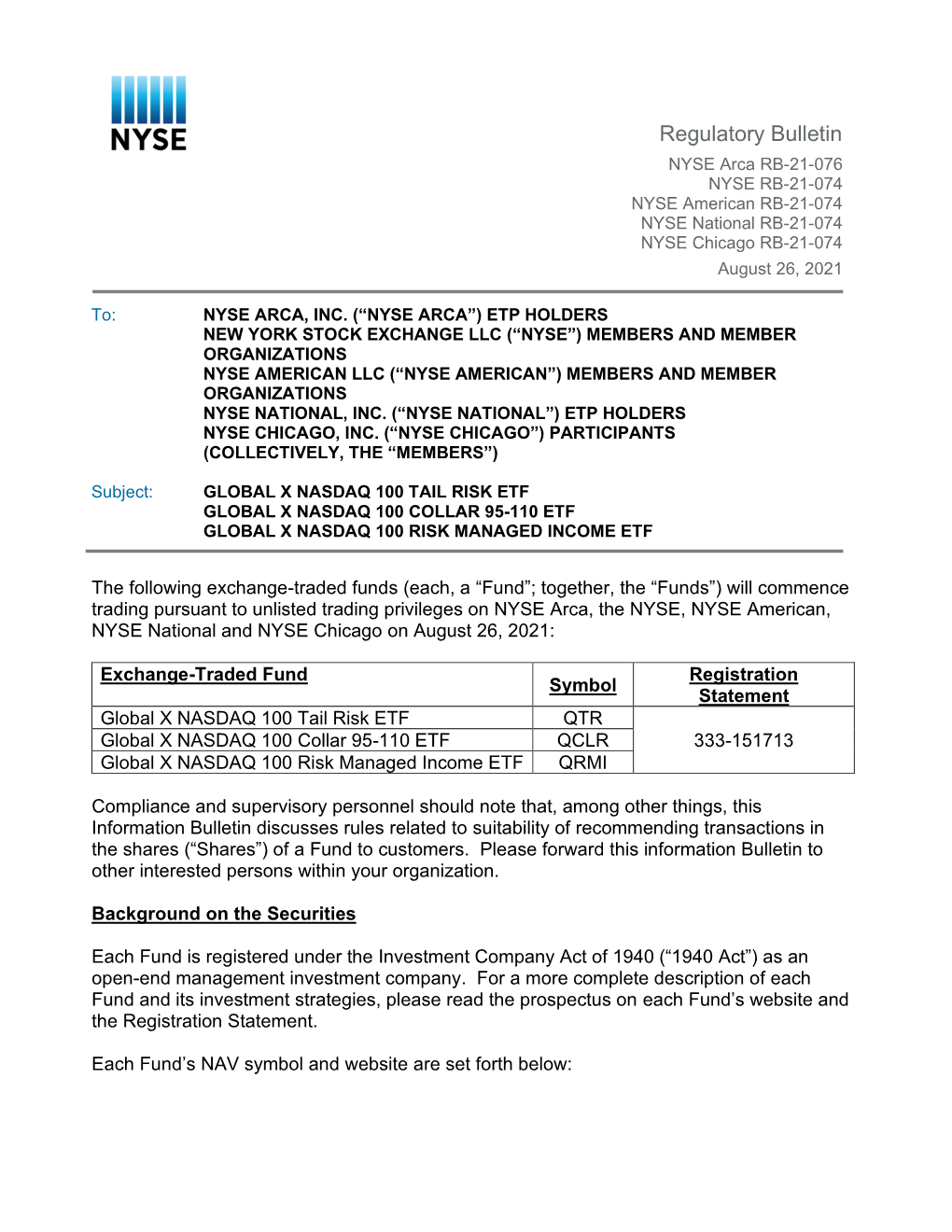 NYSE

Regulatory Bulletin
NYSE Arca RB-21-076
NYSE RB-21-074
NYSE American RB-21-074
NYSE National RB-21-074
NYSE Chicago RB-21-074
August 26, 2021

To: NYSE ARCA, INC. (“NYSE ARCA”) ETP HOLDERS
NEW YORK STOCK EXCHANGE LLC (“NYSE”) MEMBERS AND MEMBER ORGANIZATIONS
NYSE AMERICAN LLC (“NYSE AMERICAN”) MEMBERS AND MEMBER ORGANIZATIONS
NYSE NATIONAL, INC. (“NYSE NATIONAL”) ETP HOLDERS
NYSE CHICAGO, INC. (“NYSE CHICAGO”) PARTICIPANTS
(COLLECTIVELY, THE “MEMBERS”)

Subject: GLOBAL X NASDAQ 100 TAIL RISK ETF
GLOBAL X NASDAQ 100 COLLAR 95-110 ETF
GLOBAL X NASDAQ 100 RISK MANAGED INCOME ETF

The following exchange-traded funds (each, a “Fund”; together, the “Funds”) will commence trading pursuant to unlisted trading privileges on NYSE Arca, the NYSE, NYSE American, NYSE National and NYSE Chicago on August 26, 2021:

| Exchange-Traded Fund | Symbol | Registration Statement |
|---|---|---|
| Global X NASDAQ 100 Tail Risk ETF | QTR | 333-151713 |
| Global X NASDAQ 100 Collar 95-110 ETF | QCLR | |
| Global X NASDAQ 100 Risk Managed Income ETF | QRMI | |

Compliance and supervisory personnel should note that, among other things, this Information Bulletin discusses rules related to suitability of recommending transactions in the shares (“Shares”) of a Fund to customers. Please forward this information Bulletin to other interested persons within your organization.

Background on the Securities

Each Fund is registered under the Investment Company Act of 1940 (“1940 Act”) as an open-end management investment company. For a more complete description of each Fund and its investment strategies, please read the prospectus on each Fund’s website and the Registration Statement.

Each Fund’s NAV symbol and website are set forth below: